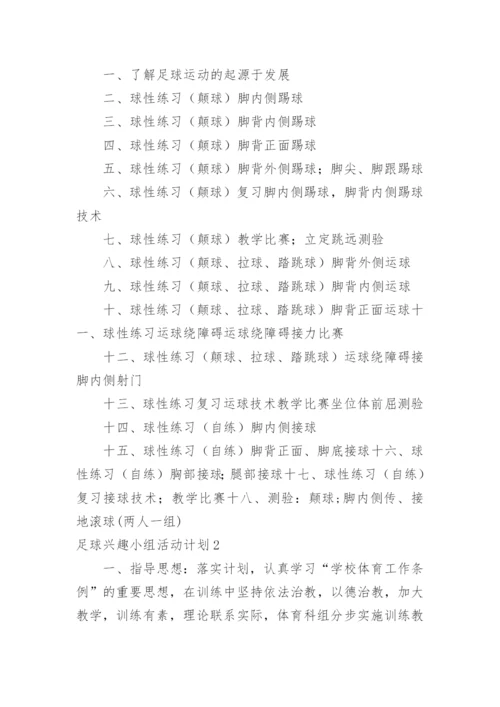 一、了解足球运动的起源于发展

二、球性练习（颠球）脚内侧踢球

三、球性练习（颠球）脚背内侧踢球

四、球性练习（颠球）脚背正面踢球

五、球性练习（颠球）脚背外侧踢球；脚尖、脚跟踢球

六、球性练习（颠球）复习脚内侧踢球，脚背内侧踢球技术

七、球性练习（颠球）教学比赛；立定跳远测验

八、球性练习（颠球、拉球、踏跳球）脚背外侧运球

九、球性练习（颠球、拉球、踏跳球）脚背内侧运球

十、球性练习（颠球、拉球、踏跳球）脚背正面运球十一、球性练习运球绕障碍运球绕障碍接力比赛

十二、球性练习（颠球、拉球、踏跳球）运球绕障碍接脚内侧射门

十三、球性练习复习运球技术教学比赛坐位体前屈测验

十四、球性练习（自练）脚内侧接球

十五、球性练习（自练）脚背正面、脚底接球十六、球性练习（自练）胸部接球；腿部接球十七、球性练习（自练）复习接球技术；教学比赛十八、测验：颠球；脚内侧传、接地滚球(两人一组)

足球兴趣小组活动计划2

一、指导思想：落实计划，认真学习“学校体育工作条例”的重要思想，在训练中坚持依法治教，以德治教，加大教学，训练有素，理论联系实际，体育科组分步实施训练教